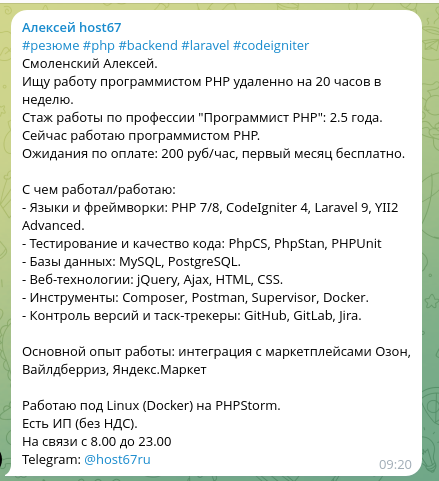 Алексей host67
#резюме #php #backend #laravel #codeigniter
Смоленский Алексей.
Ищу работу программистом PHP удаленно на 20 часов в неделю.
Стаж работы по профессии "Программист PHP": 2.5 года.
Сейчас работаю программистом PHP.
Ожидания по оплате: 200 руб/час, первый месяц бесплатно.

С чем работал/работаю:
- Языки и фреймворки: PHP 7/8, CodeIgniter 4, Laravel 9, YII2 Advanced.
- Тестирование и качество кода: PhpCS, PhpStan, PHPUnit
- Базы данных: MySQL, PostgreSQL.
- Веб-технологии: jQuery, Ajax, HTML, CSS.
- Инструменты: Composer, Postman, Supervisor, Docker.
- Контроль версий и таск-трекеры: GitHub, GitLab, Jira.

Основной опыт работы: интеграция с маркетплейсами Озон, Вайлдберриз, Яндекс.Маркет

Работаю под Linux (Docker) на PHPStorm.
Есть ИП (без НДС).
На связи с 8.00 до 23.00
Telegram: @host67ru
09:20